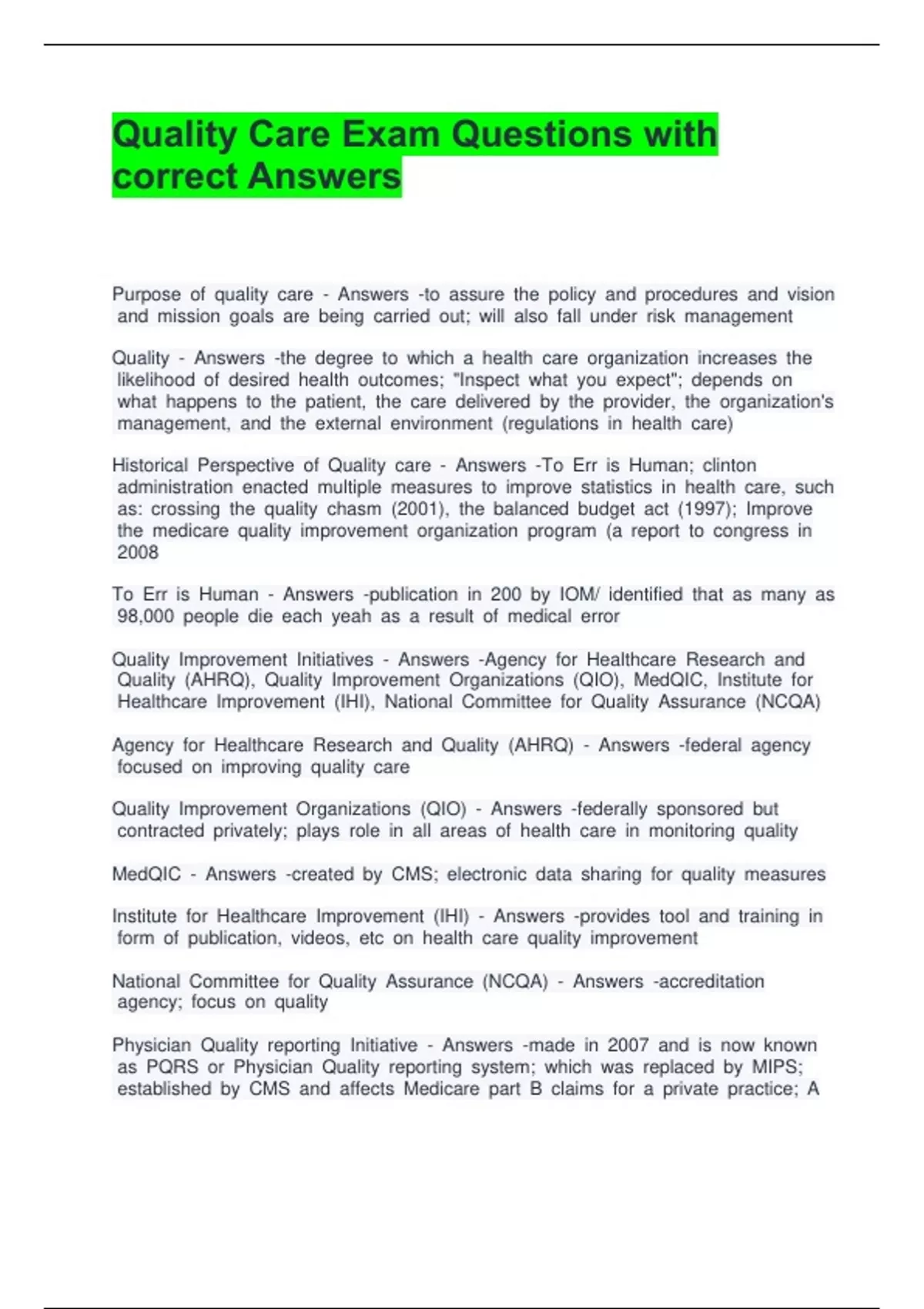 Quality Care Exam Questions with correct Answers

Purpose of quality care - Answers -to assure the policy and procedures and vision and mission goals are being carried out; will also fall under risk management

Quality - Answers -the degree to which a health care organization increases the likelihood of desired health outcomes; "Inspect what you expect"; depends on what happens to the patient, the care delivered by the provider, the organization's management, and the external environment (regulations in health care)

Historical Perspective of Quality care - Answers -To Err is Human; clinton administration enacted multiple measures to improve statistics in health care, such as: crossing the quality chasm (2001), the balanced budget act (1997); Improve the medicare quality improvement organization program (a report to congress in 2008

To Err is Human - Answers -publication in 200 by IOM/ identified that as many as 98,000 people die each yeah as a result of medical error

Quality Improvement Initiatives - Answers -Agency for Healthcare Research and Quality (AHRQ), Quality Improvement Organizations (QIO), MedQIC, Institute for Healthcare Improvement (IHI), National Committee for Quality Assurance (NCQA)

Agency for Healthcare Research and Quality (AHRQ) - Answers -federal agency focused on improving quality care

Quality Improvement Organizations (QIO) - Answers -federally sponsored but contracted privately; plays role in all areas of health care in monitoring quality

MedQIC - Answers -created by CMS; electronic data sharing for quality measures

Institute for Healthcare Improvement (IHI) - Answers -provides tool and training in form of publication, videos, etc on health care quality improvement

National Committee for Quality Assurance (NCQA) - Answers -accreditation agency; focus on quality

Physician Quality reporting Initiative - Answers -made in 2007 and is now known as PQRS or Physician Quality reporting system; which was replaced by MIPS; established by CMS and affects Medicare part B claims for a private practice; A